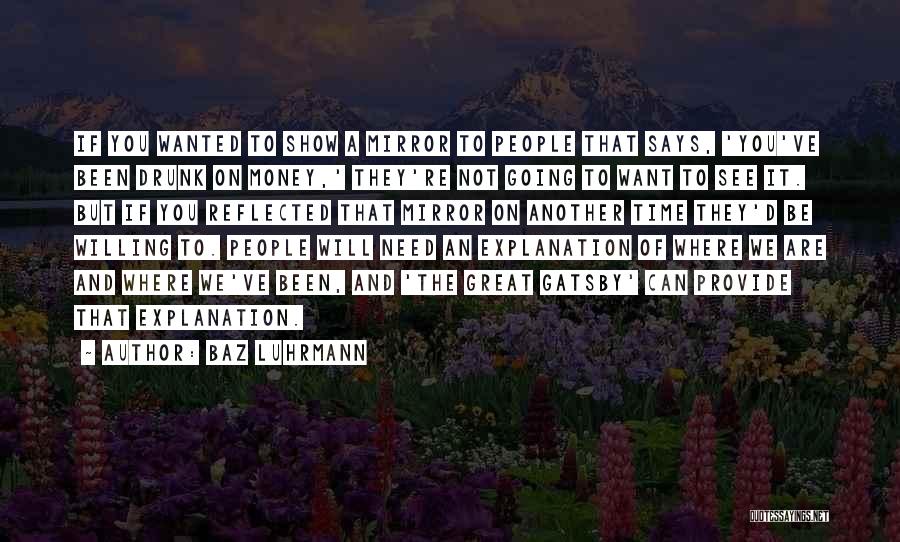 IF YOU WANTED TO SHOW A MIRROR TO PEOPLE THAT SAYS, 'YOU'VE BEEN DRUNK ON MONEY,' THEY'RE NOT GOING TO WANT TO SEE IT. BUT IF YOU REFLECTED THAT MIRROR ON ANOTHER TIME THEY'D BE WILLING TO. PEOPLE WILL NEED AN EXPLANATION OF WHERE WE ARE AND WHERE WE'VE BEEN, AND 'THE GREAT GATSBY' CAN PROVIDE THAT EXPLANATION.

~ AUTHOR: BAZ LUHRMANN

QUOTESSAYINGS.NET